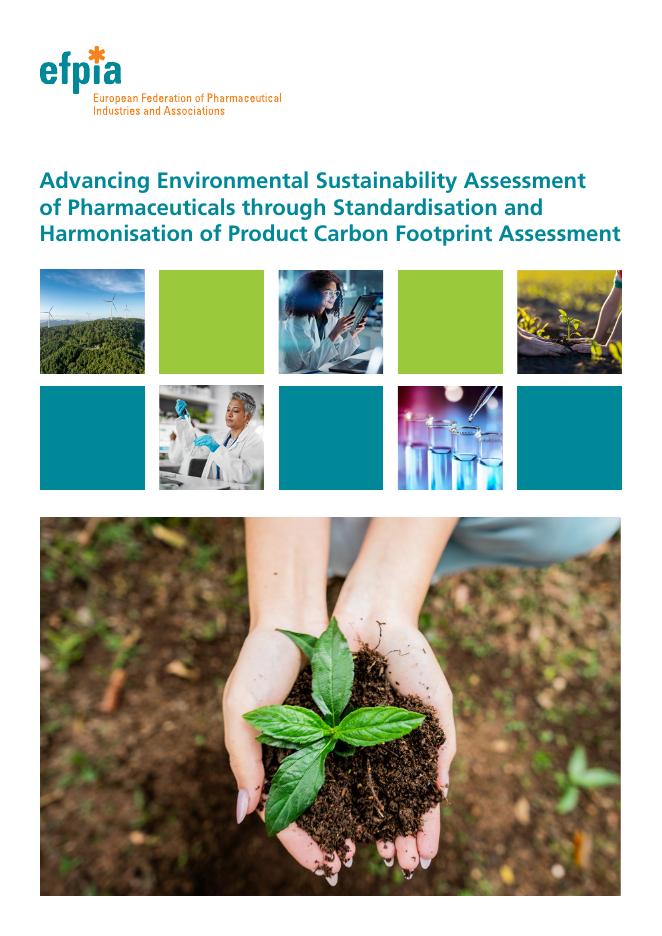 efpia
European Federation of Pharmaceutical Industries and Associations

Advancing Environmental Sustainability Assessment of Pharmaceuticals through Standardisation and Harmonisation of Product Carbon Footprint Assessment